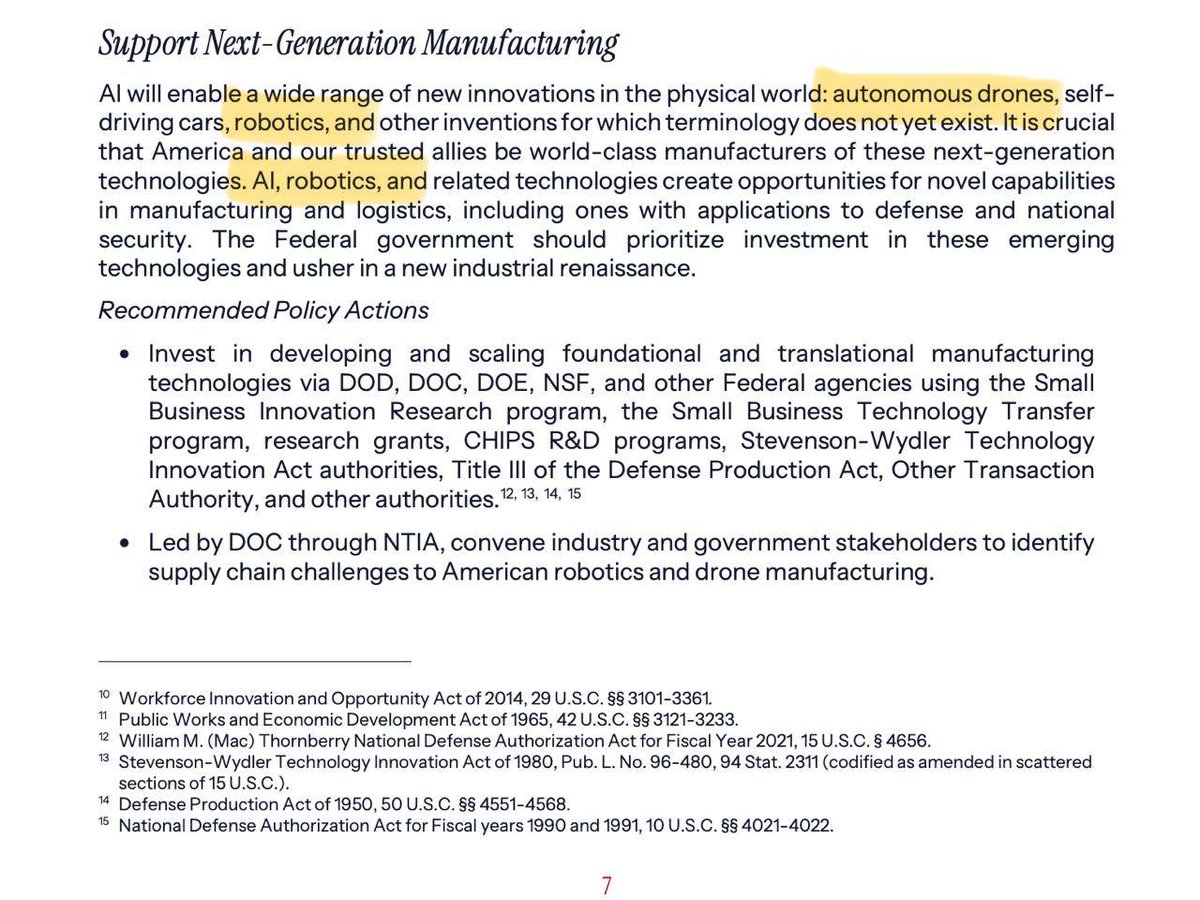 Support Next-Generation Manufacturing

AI will enable a wide range of new innovations in the physical world: autonomous drones, self-driving cars, robotics, and other inventions for which terminology does not yet exist. It is crucial that America and our trusted allies be world-class manufacturers of these next-generation technologies. AI, robotics, and related technologies create opportunities for novel capabilities in manufacturing and logistics, including ones with applications to defense and national security. The Federal government should prioritize investment in these emerging technologies and usher in a new industrial renaissance.

Recommended Policy Actions

• Invest in developing and scaling foundational and translational manufacturing technologies via DOD, DOC, DOE, NSF, and other Federal agencies using the Small Business Innovation Research program, the Small Business Technology Transfer program, research grants, CHIPS R&D programs, Stevenson-Wydler Technology Innovation Act authorities, Title III of the Defense Production Act, Other Transaction Authority, and other authorities.$^{12, 13, 14, 15}$

• Led by DOC through NTIA, convene industry and government stakeholders to identify supply chain challenges to American robotics and drone manufacturing.

$^{10}$ Workforce Innovation and Opportunity Act of 2014, 29 U.S.C. §§ 3101-3361.
$^{11}$ Public Works and Economic Development Act of 1965, 42 U.S.C. §§ 3121-3233.
$^{12}$ William M. (Mac) Thornberry National Defense Authorization Act for Fiscal Year 2021, 15 U.S.C. § 4656.
$^{13}$ Stevenson-Wydler Technology Innovation Act of 1980, Pub. L. No. 96-480, 94 Stat. 2311 (codified as amended in scattered sections of 15 U.S.C.).
$^{14}$ Defense Production Act of 1950, 50 U.S.C. §§ 4551-4568.
$^{15}$ National Defense Authorization Act for Fiscal years 1990 and 1991, 10 U.S.C. §§ 4021-4022.

7